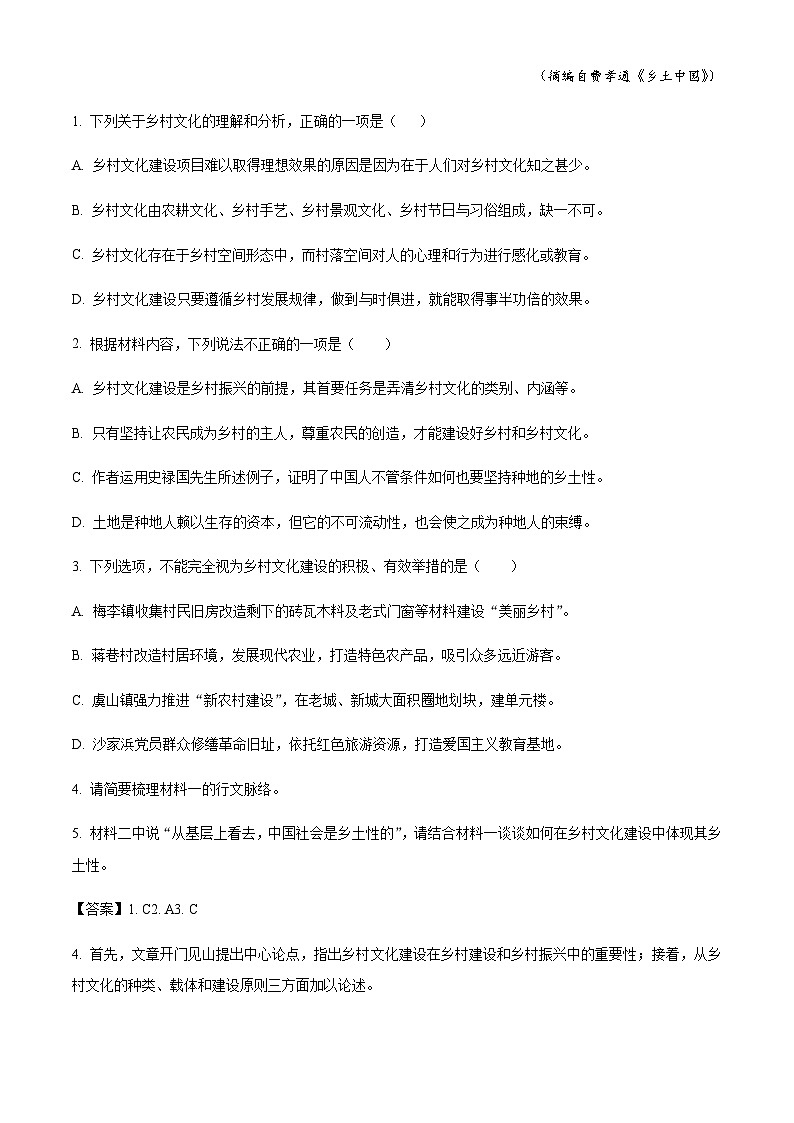 （摘编自费孝通《乡土中国》）

1. 下列关于乡村文化的理解和分析，正确的一项是（　　）

A. 乡村文化建设项目难以取得理想效果的原因是因为在于人们对乡村文化知之甚少。

B. 乡村文化由农耕文化、乡村手艺、乡村景观文化、乡村节日与习俗组成，缺一不可。

C. 乡村文化存在于乡村空间形态中，而村落空间对人的心理和行为进行感化或教育。

D. 乡村文化建设只要遵循乡村发展规律，做到与时俱进，就能取得事半功倍的效果。

2. 根据材料内容，下列说法不正确的一项是（　　）

A. 乡村文化建设是乡村振兴的前提，其首要任务是弄清乡村文化的类别、内涵等。

B. 只有坚持让农民成为乡村的主人，尊重农民的创造，才能建设好乡村和乡村文化。

C. 作者运用史禄国先生所述例子，证明了中国人不管条件如何也要坚持种地的乡土性。

D. 土地是种地人赖以生存的资本，但它的不可流动性，也会使之成为种地人的束缚。

3. 下列选项，不能完全视为乡村文化建设的积极、有效举措的是（　　）

A. 梅李镇收集村民旧房改造剩下的砖瓦木料及老式门窗等材料建设“美丽乡村”。

B. 蒋巷村改造村居环境，发展现代农业，打造特色农产品，吸引众多远近游客。

C. 虞山镇强力推进“新农村建设”，在老城、新城大面积圈地划块，建单元楼。

D. 沙家浜党员群众修缮革命旧址，依托红色旅游资源，打造爱国主义教育基地。

4. 请简要梳理材料一的行文脉络。

5. 材料二中说“从基层上看去，中国社会是乡土性的”，请结合材料一谈谈如何在乡村文化建设中体现其乡土性。

【答案】1. C2. A3. C

4. 首先，文章开门见山提出中心论点，指出乡村文化建设在乡村建设和乡村振兴中的重要性；接着，从乡村文化的种类、载体和建设原则三方面加以论述。